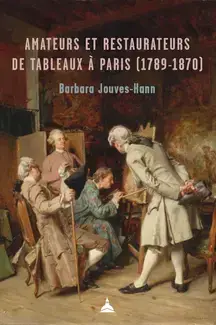 AMATEURS ET RESTAURATEURS DE TABLEAUX À PARIS (1789-1870)

Barbara Jouves-Hann